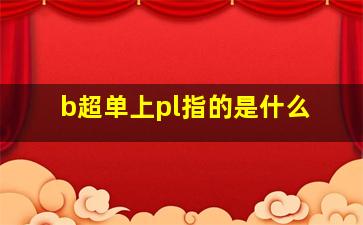 b超单上pl指的是什么